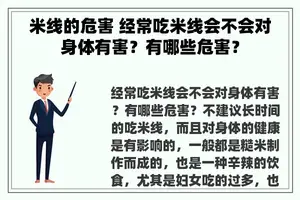 米线的危害 经常吃米线会不会对身体有害？有哪些危害？

经常吃米线会不会对身体有害？有哪些危害？不建议长时间的吃米线，而且对身体的健康是有影响的，一般都是糙米制作而成的，也是一种辛辣的饮食，尤其是妇女吃的过多，也